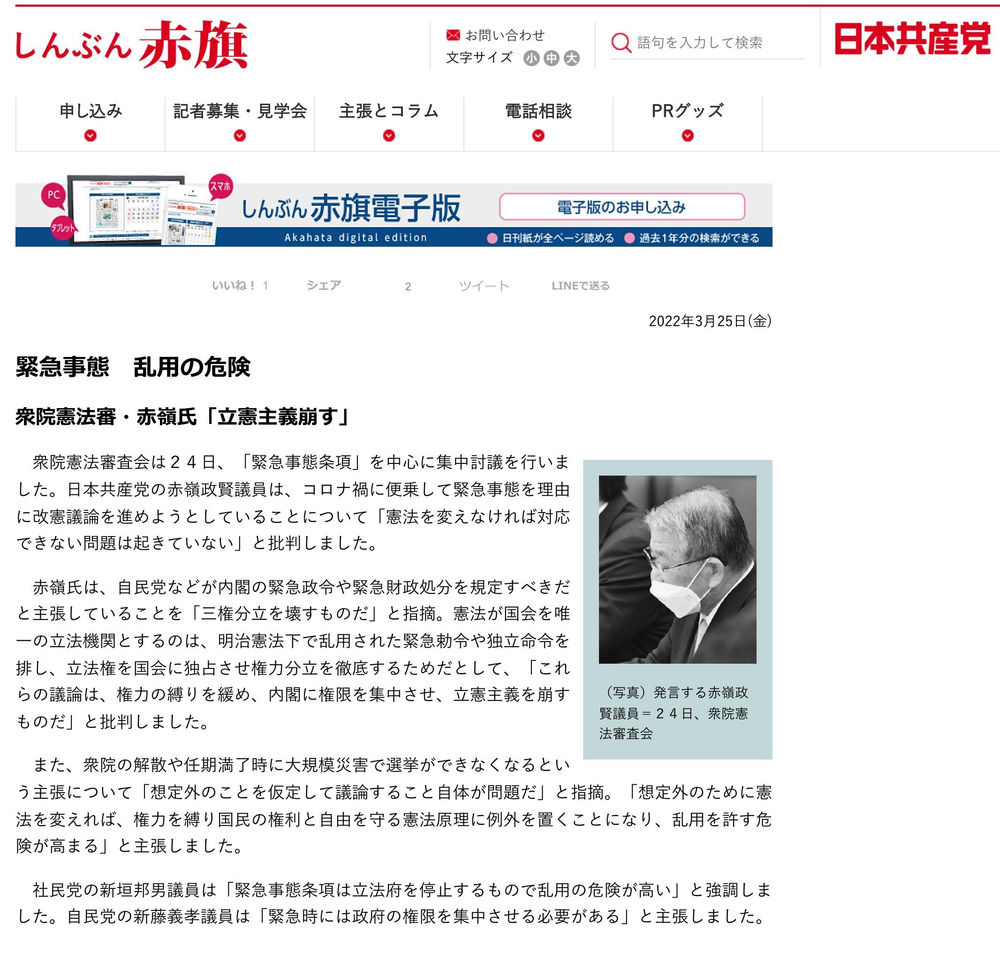 しんぶん赤旗

お問い合わせ
文字サイズ 小 中 大

語句を入力して検索

日本共産党

申し込み
記者募集・見学会
主張とコラム
電話相談
PRグッズ

PC
タブレット
スマホ
しんぶん赤旗電子版
Akahata digital edition
電子版のお申し込み
日刊紙が全ページ読める
過去1年分の検索ができる

いいね！ 1　シェア　2　ツイート　LINEで送る

2022年3月25日(金)

緊急事態　乱用の危険

衆院憲法審・赤嶺氏「立憲主義崩す」

衆院憲法審査会は２４日、「緊急事態条項」を中心に集中討議を行いました。日本共産党の赤嶺政賢議員は、コロナ禍に便乗して緊急事態を理由に改憲議論を進めようとしていることについて「憲法を変えなければ対応できない問題は起きていない」と批判しました。

（写真）発言する赤嶺政賢議員＝２４日、衆院憲法審査会

赤嶺氏は、自民党などが内閣の緊急政令や緊急財政処分を規定すべきだと主張していることを「三権分立を壊すものだ」と指摘。憲法が国会を唯一の立法機関とするのは、明治憲法下で乱用された緊急勅令や独立命令を排し、立法権を国会に独占させ権力分立を徹底するためだとして、「これらの議論は、権力の縛りを緩め、内閣に権限を集中させ、立憲主義を崩すものだ」と批判しました。

また、衆院の解散や任期満了時に大規模災害で選挙ができなくなるという主張について「想定外のことを仮定して議論すること自体が問題だ」と指摘。「想定外のために憲法を変えれば、権力を縛り国民の権利と自由を守る憲法原理に例外を置くことになり、乱用を許す危険が高まる」と主張しました。

社民党の新垣邦男議員は「緊急事態条項は立法府を停止するもので乱用の危険が高い」と強調しました。自民党の新藤義孝議員は「緊急時には政府の権限を集中させる必要がある」と主張しました。